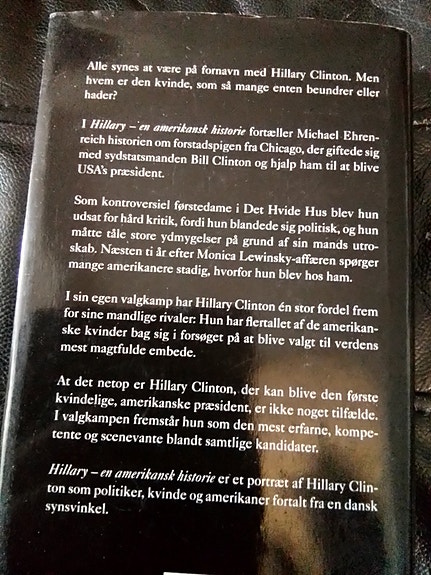 Alle synes at være på fornavn med Hillary Clinton. Men hvem er den kvinde, som så mange enten beundrer eller hader?

I Hillary – en amerikansk historie fortæller Michael Ehrenreich historien om forstadspigen fra Chicago, der giftede sig med sydstatsmanden Bill Clinton og hjalp ham til at blive USA's præsident.

Som kontroversiel førstedame i Det Hvide Hus blev hun udsat for hård kritik, fordi hun blandede sig politisk, og hun måtte tåle store ydmygelser på grund af sin mands utroskab. Næsten ti år efter Monica Lewinsky-affæren spørger mange amerikanere stadig, hvorfor hun blev hos ham.

I sin egen valgkamp har Hillary Clinton én stor fordel frem for sine mandlige rivaler: Hun har flertallet af de amerikanske kvinder bag sig i forsøget på at blive valgt til verdens mest magtfulde embede.

At det netop er Hillary Clinton, der kan blive den første kvindelige, amerikanske præsident, er ikke noget tilfælde. I valgkampen fremstår hun som den mest erfarne, kompetente og scenevante blandt samtlige kandidater.

Hillary – en amerikansk historie er et portræt af Hillary Clinton som politiker, kvinde og amerikaner fortalt fra en dansk synsvinkel.